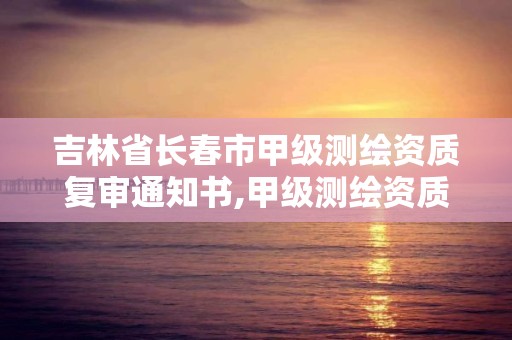 吉林省长春市甲级测绘资质复审通知书,甲级测绘资质